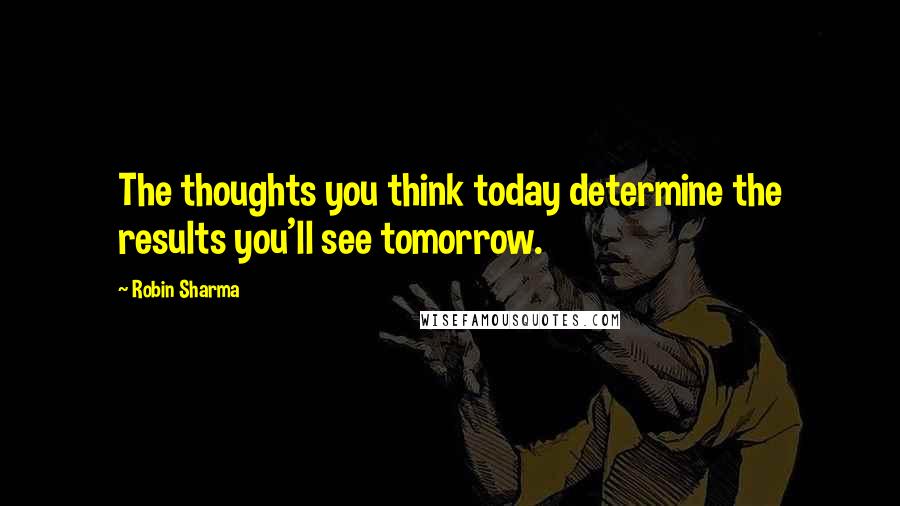 The thoughts you think today determine the results you'll see tomorrow.

— Robin Sharma

WISEFAMOUSQUOTES.COM